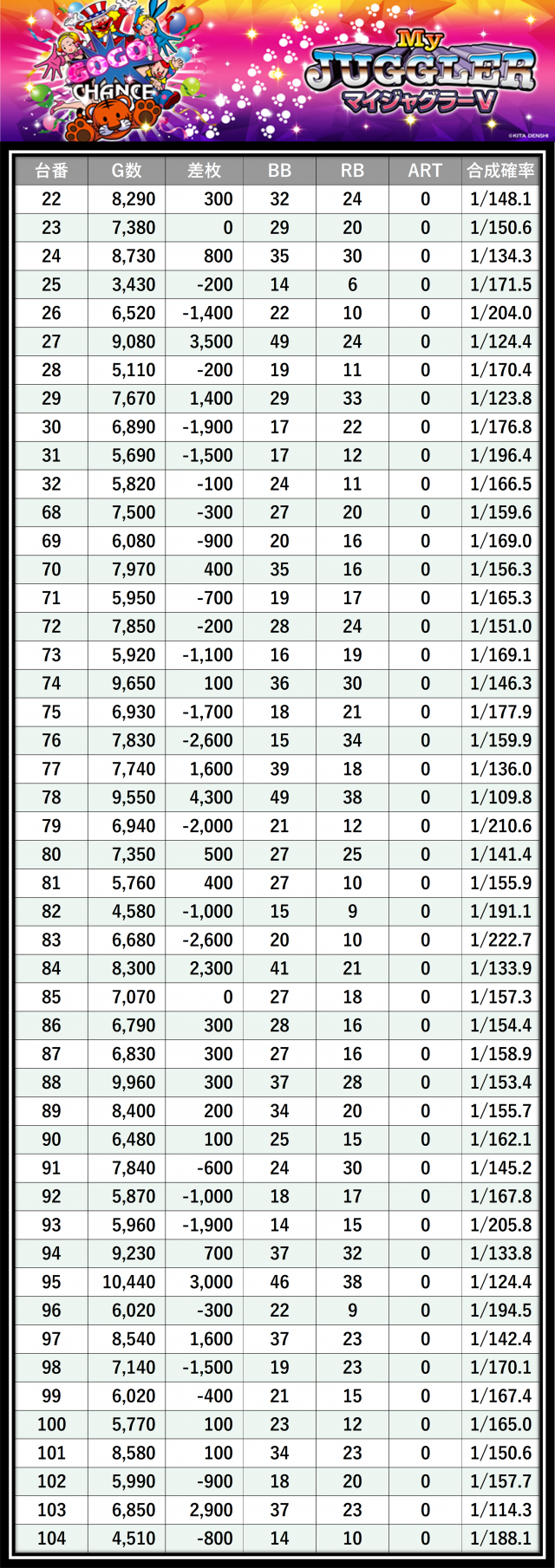 GOGO! CHANCE

My JUGGLER マイジャグラーV

©KITA DENSHI

| 台番 | G数 | 差枚 | BB | RB | ART | 合成確率 |
|---|---|---|---|---|---|---|
| 22 | 8,290 | 300 | 32 | 24 | 0 | 1/148.1 |
| 23 | 7,380 | 0 | 29 | 20 | 0 | 1/150.6 |
| 24 | 8,730 | 800 | 35 | 30 | 0 | 1/134.3 |
| 25 | 3,430 | -200 | 14 | 6 | 0 | 1/171.5 |
| 26 | 6,520 | -1,400 | 22 | 10 | 0 | 1/204.0 |
| 27 | 9,080 | 3,500 | 49 | 24 | 0 | 1/124.4 |
| 28 | 5,110 | -200 | 19 | 11 | 0 | 1/170.4 |
| 29 | 7,670 | 1,400 | 29 | 33 | 0 | 1/123.8 |
| 30 | 6,890 | -1,900 | 17 | 22 | 0 | 1/176.8 |
| 31 | 5,690 | -1,500 | 17 | 12 | 0 | 1/196.4 |
| 32 | 5,820 | -100 | 24 | 11 | 0 | 1/166.5 |
| 68 | 7,500 | -300 | 27 | 20 | 0 | 1/159.6 |
| 69 | 6,080 | -900 | 20 | 16 | 0 | 1/169.0 |
| 70 | 7,970 | 400 | 35 | 16 | 0 | 1/156.3 |
| 71 | 5,950 | -700 | 19 | 17 | 0 | 1/165.3 |
| 72 | 7,850 | -200 | 28 | 24 | 0 | 1/151.0 |
| 73 | 5,920 | -1,100 | 16 | 19 | 0 | 1/169.1 |
| 74 | 9,650 | 100 | 36 | 30 | 0 | 1/146.3 |
| 75 | 6,930 | -1,700 | 18 | 21 | 0 | 1/177.9 |
| 76 | 7,830 | -2,600 | 15 | 34 | 0 | 1/159.9 |
| 77 | 7,740 | 1,600 | 39 | 18 | 0 | 1/136.0 |
| 78 | 9,550 | 4,300 | 49 | 38 | 0 | 1/109.8 |
| 79 | 6,940 | -2,000 | 21 | 12 | 0 | 1/210.6 |
| 80 | 7,350 | 500 | 27 | 25 | 0 | 1/141.4 |
| 81 | 5,760 | 400 | 27 | 10 | 0 | 1/155.9 |
| 82 | 4,580 | -1,000 | 15 | 9 | 0 | 1/191.1 |
| 83 | 6,680 | -2,600 | 20 | 10 | 0 | 1/222.7 |
| 84 | 8,300 | 2,300 | 41 | 21 | 0 | 1/133.9 |
| 85 | 7,070 | 0 | 27 | 18 | 0 | 1/157.3 |
| 86 | 6,790 | 300 | 28 | 16 | 0 | 1/154.4 |
| 87 | 6,830 | 300 | 27 | 16 | 0 | 1/158.9 |
| 88 | 9,960 | 300 | 37 | 28 | 0 | 1/153.4 |
| 89 | 8,400 | 200 | 34 | 20 | 0 | 1/155.7 |
| 90 | 6,480 | 100 | 25 | 15 | 0 | 1/162.1 |
| 91 | 7,840 | -600 | 24 | 30 | 0 | 1/145.2 |
| 92 | 5,870 | -1,000 | 18 | 17 | 0 | 1/167.8 |
| 93 | 5,960 | -1,900 | 14 | 15 | 0 | 1/205.8 |
| 94 | 9,230 | 700 | 37 | 32 | 0 | 1/133.8 |
| 95 | 10,440 | 3,000 | 46 | 38 | 0 | 1/124.4 |
| 96 | 6,020 | -300 | 22 | 9 | 0 | 1/194.5 |
| 97 | 8,540 | 1,600 | 37 | 23 | 0 | 1/142.4 |
| 98 | 7,140 | -1,500 | 19 | 23 | 0 | 1/170.1 |
| 99 | 6,020 | -400 | 21 | 15 | 0 | 1/167.4 |
| 100 | 5,770 | 100 | 23 | 12 | 0 | 1/165.0 |
| 101 | 8,580 | 100 | 34 | 23 | 0 | 1/150.6 |
| 102 | 5,990 | -900 | 18 | 20 | 0 | 1/157.7 |
| 103 | 6,850 | 2,900 | 37 | 23 | 0 | 1/114.3 |
| 104 | 4,510 | -800 | 14 | 10 | 0 | 1/188.1 |